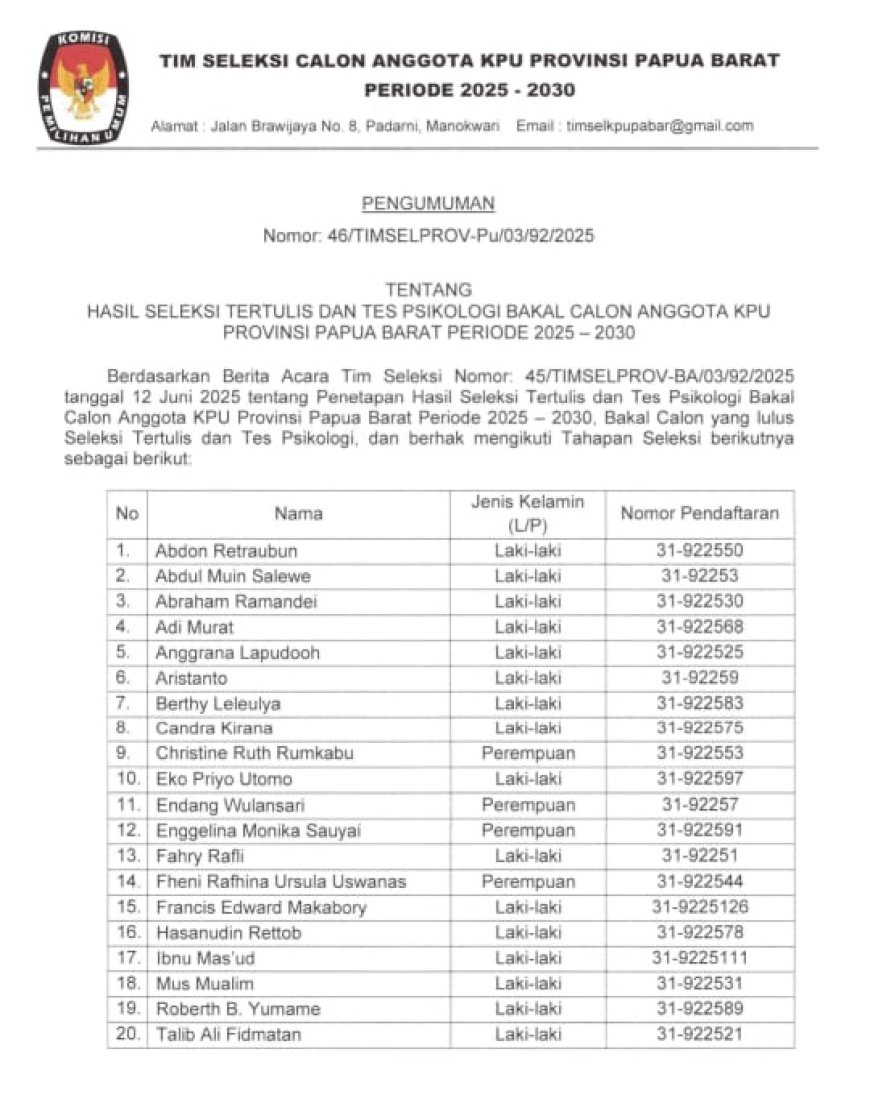 KOMISI PEMILIHAN UMUM

TIM SELEKSI CALON ANGGOTA KPU PROVINSI PAPUA BARAT PERIODE 2025 - 2030

Alamat : Jalan Brawijaya No. 8, Padarni, Manokwari Email : timselkpupabar@gmail.com

PENGUMUMAN

Nomor: 46/TIMSELPROV-Pu/03/92/2025

TENTANG
HASIL SELEKSI TERTULIS DAN TES PSIKOLOGI BAKAL CALON ANGGOTA KPU PROVINSI PAPUA BARAT PERIODE 2025 – 2030

Berdasarkan Berita Acara Tim Seleksi Nomor: 45/TIMSELPROV-BA/03/92/2025 tanggal 12 Juni 2025 tentang Penetapan Hasil Seleksi Tertulis dan Tes Psikologi Bakal Calon Anggota KPU Provinsi Papua Barat Periode 2025 – 2030, Bakal Calon yang lulus Seleksi Tertulis dan Tes Psikologi, dan berhak mengikuti Tahapan Seleksi berikutnya sebagai berikut:

| No | Nama | Jenis Kelamin (L/P) | Nomor Pendaftaran |
|---|---|---|---|
| 1. | Abdon Retraubun | Laki-laki | 31-922550 |
| 2. | Abdul Muin Salewe | Laki-laki | 31-92253 |
| 3. | Abraham Ramandei | Laki-laki | 31-922530 |
| 4. | Adi Murat | Laki-laki | 31-922568 |
| 5. | Anggrana Lapudooh | Laki-laki | 31-922525 |
| 6. | Aristanto | Laki-laki | 31-92259 |
| 7. | Berthy Leleulya | Laki-laki | 31-922583 |
| 8. | Candra Kirana | Laki-laki | 31-922575 |
| 9. | Christine Ruth Rumkabu | Perempuan | 31-922553 |
| 10. | Eko Priyo Utomo | Laki-laki | 31-922597 |
| 11. | Endang Wulansari | Perempuan | 31-92257 |
| 12. | Enggelina Monika Sauyai | Perempuan | 31-922591 |
| 13. | Fahry Rafli | Laki-laki | 31-92251 |
| 14. | Fheni Rafhina Ursula Uswanas | Perempuan | 31-922544 |
| 15. | Francis Edward Makabory | Laki-laki | 31-9225126 |
| 16. | Hasanudin Rettob | Laki-laki | 31-922578 |
| 17. | Ibnu Mas'ud | Laki-laki | 31-9225111 |
| 18. | Mus Mualim | Laki-laki | 31-922531 |
| 19. | Roberth B. Yumame | Laki-laki | 31-922589 |
| 20. | Talib Ali Fidmatan | Laki-laki | 31-922521 |